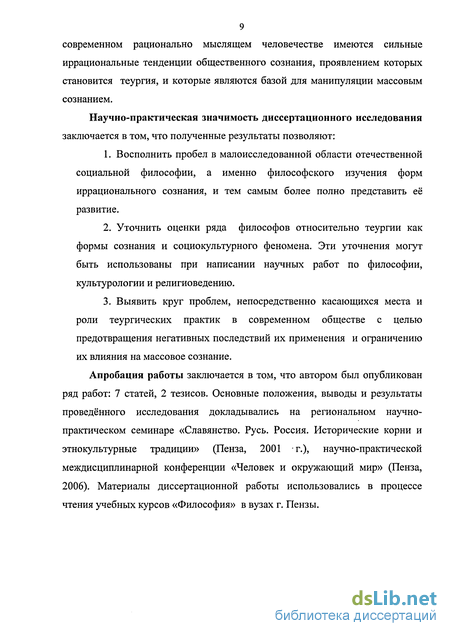 9

современном рационально мыслящем человечестве имеются сильные иррациональные тенденции общественного сознания, проявлением которых становится теургия, и которые являются базой для манипуляции массовым сознанием.

Научно-практическая значимость диссертационного исследования заключается в том, что полученные результаты позволяют:

1. Восполнить пробел в малоисследованной области отечественной социальной философии, а именно философского изучения форм иррационального сознания, и тем самым более полно представить её развитие.

2. Уточнить оценки ряда философов относительно теургии как формы сознания и социокультурного феномена. Эти уточнения могут быть использованы при написании научных работ по философии, культурологии и религиоведению.

3. Выявить круг проблем, непосредственно касающихся места и роли теургических практик в современном обществе с целью предотвращения негативных последствий их применения и ограничению их влияния на массовое сознание.

Апробация работы заключается в том, что автором был опубликован ряд работ: 7 статей, 2 тезисов. Основные положения, выводы и результаты проведённого исследования докладывались на региональном научно-практическом семинаре «Славянство. Русь. Россия. Исторические корни и этнокультурные традиции» (Пенза, 2001 г.), научно-практической междисциплинарной конференции «Человек и окружающий мир» (Пенза, 2006). Материалы диссертационной работы использовались в процессе чтения учебных курсов «Философия» в вузах г. Пензы.

dsLib.net
библиотека диссертаций